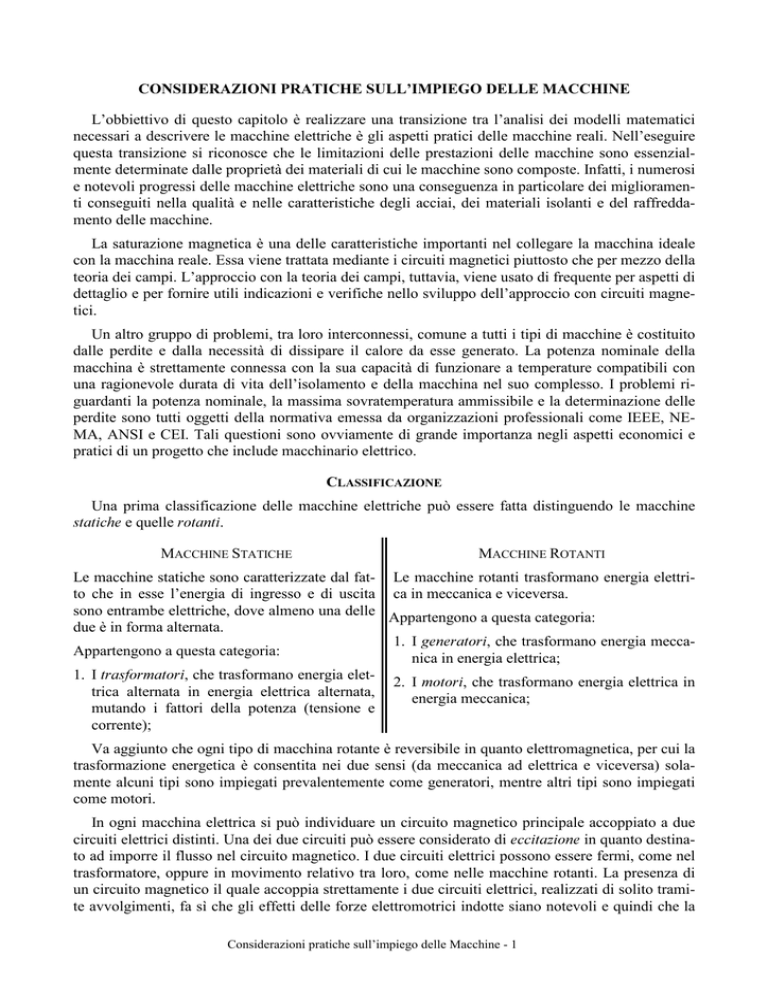 CONSIDERAZIONI PRATICHE SULL'IMPIEGO DELLE MACCHINE

L'obbiettivo di questo capitolo è realizzare una transizione tra l'analisi dei modelli matematici necessari a descrivere le macchine elettriche è gli aspetti pratici delle macchine reali. Nell'eseguire questa transizione si riconosce che le limitazioni delle prestazioni delle macchine sono essenzialmente determinate dalle proprietà dei materiali di cui le macchine sono composte. Infatti, i numerosi e notevoli progressi delle macchine elettriche sono una conseguenza in particolare dei miglioramenti conseguiti nella qualità e nelle caratteristiche degli acciai, dei materiali isolanti e del raffreddamento delle macchine.

La saturazione magnetica è una delle caratteristiche importanti nel collegare la macchina ideale con la macchina reale. Essa viene trattata mediante i circuiti magnetici piuttosto che per mezzo della teoria dei campi. L'approccio con la teoria dei campi, tuttavia, viene usato di frequente per aspetti di dettaglio e per fornire utili indicazioni e verifiche nello sviluppo dell'approccio con circuiti magnetici.

Un altro gruppo di problemi, tra loro interconnessi, comune a tutti i tipi di macchine è costituito dalle perdite e dalla necessità di dissipare il calore da esse generato. La potenza nominale della macchina è strettamente connessa con la sua capacità di funzionare a temperature compatibili con una ragionevole durata di vita dell'isolamento e della macchina nel suo complesso. I problemi riguardanti la potenza nominale, la massima sovratemperatura ammissibile e la determinazione delle perdite sono tutti oggetti della normativa emessa da organizzazioni professionali come IEEE, NEMA, ANSI e CEI. Tali questioni sono ovviamente di grande importanza negli aspetti economici e pratici di un progetto che include macchinario elettrico.

CLASSIFICAZIONE

Una prima classificazione delle macchine elettriche può essere fatta distinguendo le macchine statiche e quelle rotanti.

MACCHINE STATICHE

Le macchine statiche sono caratterizzate dal fatto che in esse l'energia di ingresso e di uscita sono entrambe elettriche, dove almeno una delle due è in forma alternata.

Appartengono a questa categoria:

1. I trasformatori, che trasformano energia elettrica alternata in energia elettrica alternata, mutando i fattori della potenza (tensione e corrente);

MACCHINE ROTANTI

Le macchine rotanti trasformano energia elettrica in meccanica e viceversa.

Appartengono a questa categoria:

1. I generatori, che trasformano energia meccanica in energia elettrica;
2. I motori, che trasformano energia elettrica in energia meccanica;

Va aggiunto che ogni tipo di macchina rotante è reversibile in quanto elettromagnetica, per cui la trasformazione energetica è consentita nei due sensi (da meccanica ad elettrica e viceversa) solamente alcuni tipi sono impiegati prevalentemente come generatori, mentre altri tipi sono impiegati come motori.

In ogni macchina elettrica si può individuare un circuito magnetico principale accoppiato a due circuiti elettrici distinti. Una dei due circuiti può essere considerato di eccitazione in quanto destinato ad imporre il flusso nel circuito magnetico. I due circuiti elettrici possono essere fermi, come nel trasformatore, oppure in movimento relativo tra loro, come nelle macchine rotanti. La presenza di un circuito magnetico il quale accoppia strettamente i due circuiti elettrici, realizzati di solito tramite avvolgimenti, fa sì che gli effetti delle forze elettromotrici indotte siano notevoli e quindi che la

Considerazioni pratiche sull'impiego delle Macchine - 1